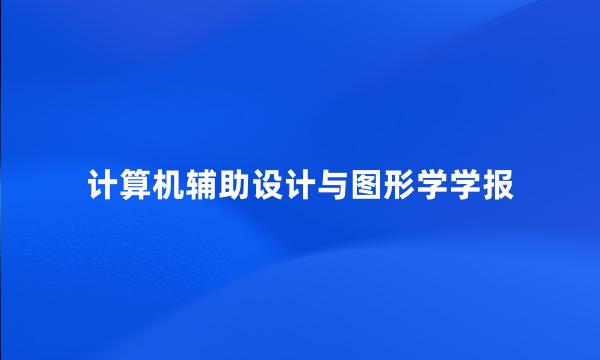 计算机辅助设计与图形学学报